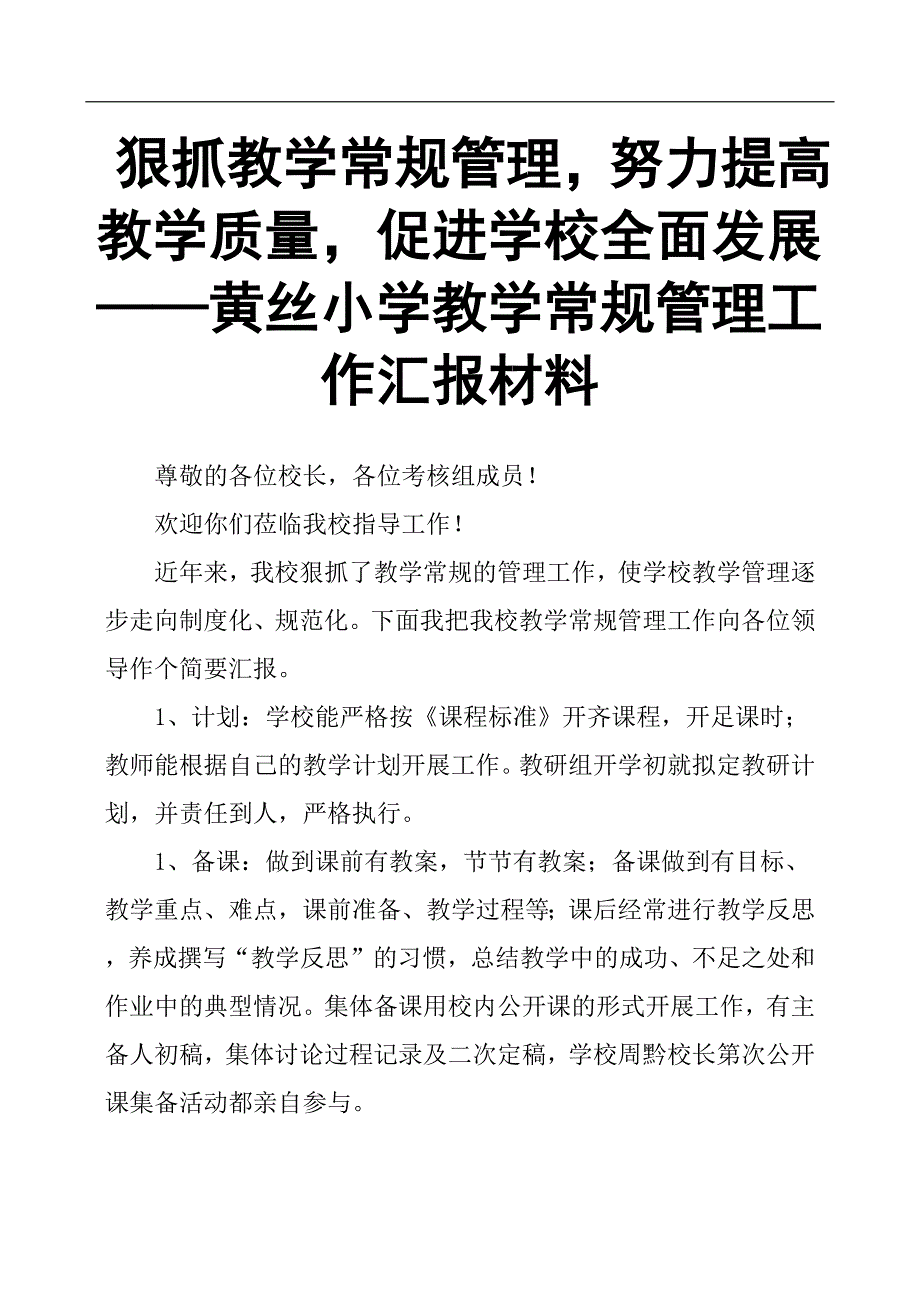 狠抓教学常规管理，努力提高教学质量，促进学校全面发展——黄丝小学教学常规管理工作汇报材料

尊敬的各位校长，各位考核组成员！

欢迎你们莅临我校指导工作！

近年来，我校狠抓了教学常规的管理工作，使学校教学管理逐步走向制度化、规范化。下面我把我校教学常规管理工作向各位领导作个简要汇报。

1、计划：学校能严格按《课程标准》开齐课程，开足课时；教师能根据自己的教学计划开展工作。教研组开学初就拟定教研计划，并责任到人，严格执行。

1、备课：做到课前有教案，节节有教案；备课做到有目标、教学重点、难点，课前准备、教学过程等;课后经常进行教学反思，养成撰写“教学反思”的习惯，总结教学中的成功、不足之处和作业中的典型情况。集体备课用校内公开课的形式开展工作，有主备人初稿，集体讨论过程记录及二次定稿，学校周黔校长第次公开课集备活动都亲自参与。